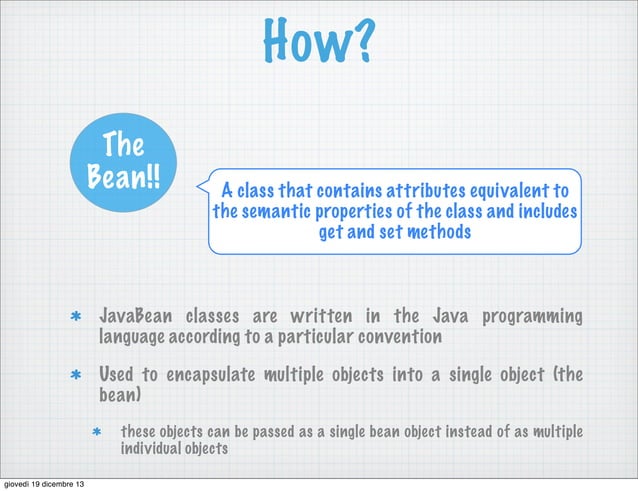 How?

The Bean!!

A class that contains attributes equivalent to the semantic properties of the class and includes get and set methods

* JavaBean classes are written in the Java programming language according to a particular convention

* Used to encapsulate multiple objects into a single object (the bean)

* these objects can be passed as a single bean object instead of as multiple individual objects

giovedì 19 dicembre 13